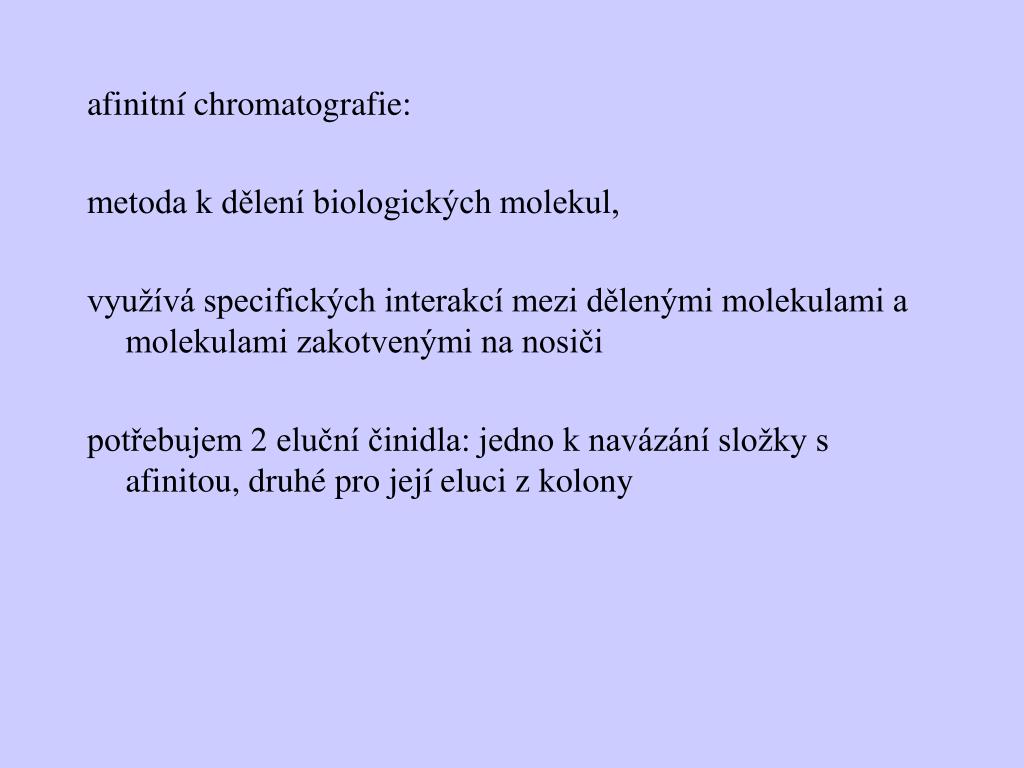 afinitní chromatografie:

metoda k dělení biologických molekul,

využívá specifických interakcí mezi dělenými molekulami a molekulami zakotvenými na nosiči

potřebujem 2 eluční činidla: jedno k navázání složky s afinitou, druhé pro její eluci z kolony